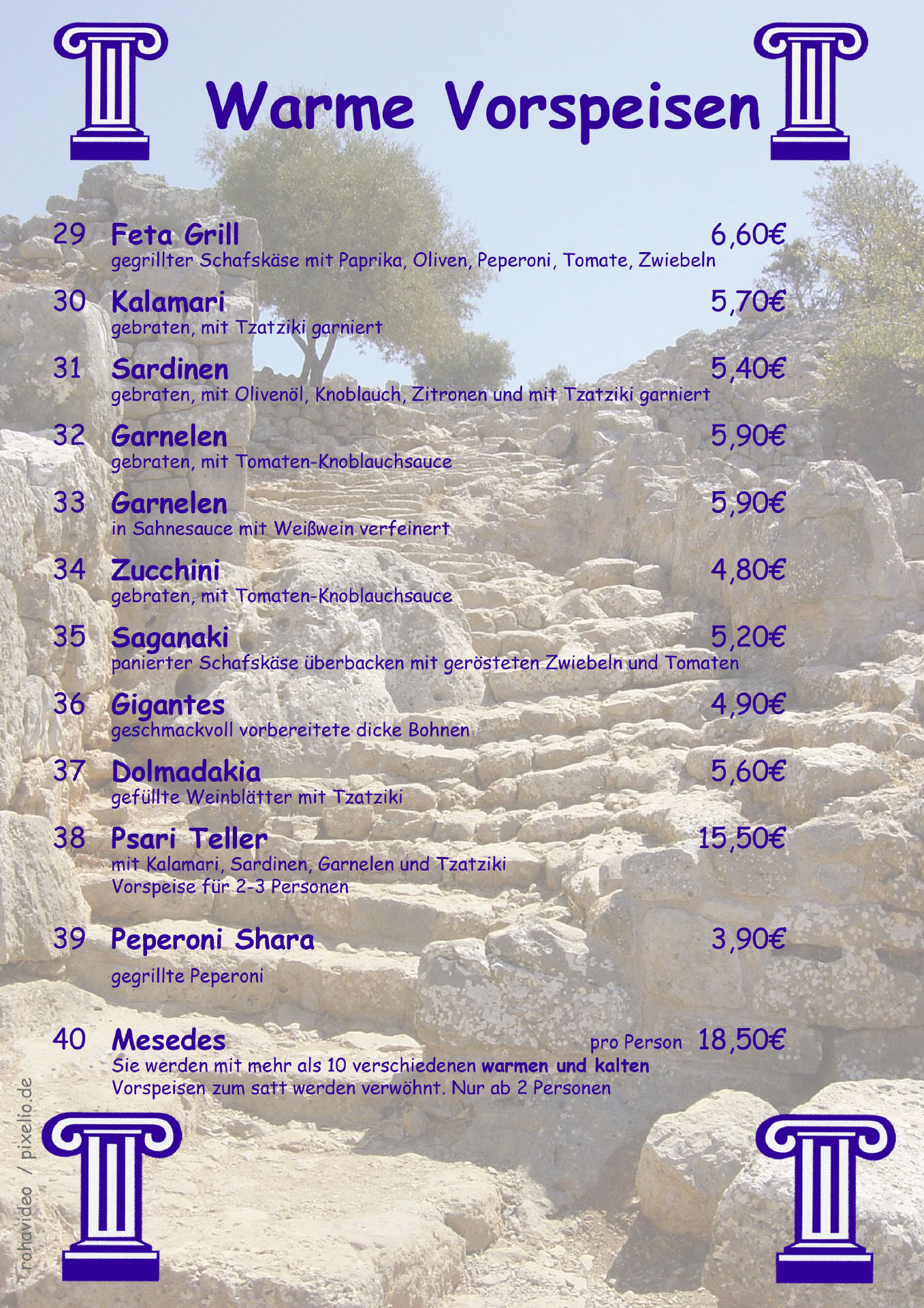 Warme Vorspeisen

29 Feta Grill 6,60€
gegrillter Schafskäse mit Paprika, Oliven, Peperoni, Tomate, Zwiebeln

30 Kalamari 5,70€
gebraten, mit Tzatziki garniert

31 Sardinen 5,40€
gebraten, mit Olivenöl, Knoblauch, Zitronen und mit Tzatziki garniert

32 Garnelen 5,90€
gebraten, mit Tomaten-Knoblauchsauce

33 Garnelen 5,90€
in Sahnesauce mit Weißwein verfeinert

34 Zucchini 4,80€
gebraten, mit Tomaten-Knoblauchsauce

35 Saganaki 5,20€
panierter Schafskäse überbacken mit gerösteten Zwiebeln und Tomaten

36 Gigantes 4,90€
geschmackvoll vorbereitete dicke Bohnen

37 Dolmadakia 5,60€
gefüllte Weinblätter mit Tzatziki

38 Psari Teller 15,50€
mit Kalamari, Sardinen, Garnelen und Tzatziki
Vorspeise für 2-3 Personen

39 Peperoni Shara 3,90€
gegrillte Peperoni

40 Mesedes pro Person 18,50€
Sie werden mit mehr als 10 verschiedenen warmen und kalten Vorspeisen zum satt werden verwöhnt. Nur ab 2 Personen

rohavideo / pixelio.de